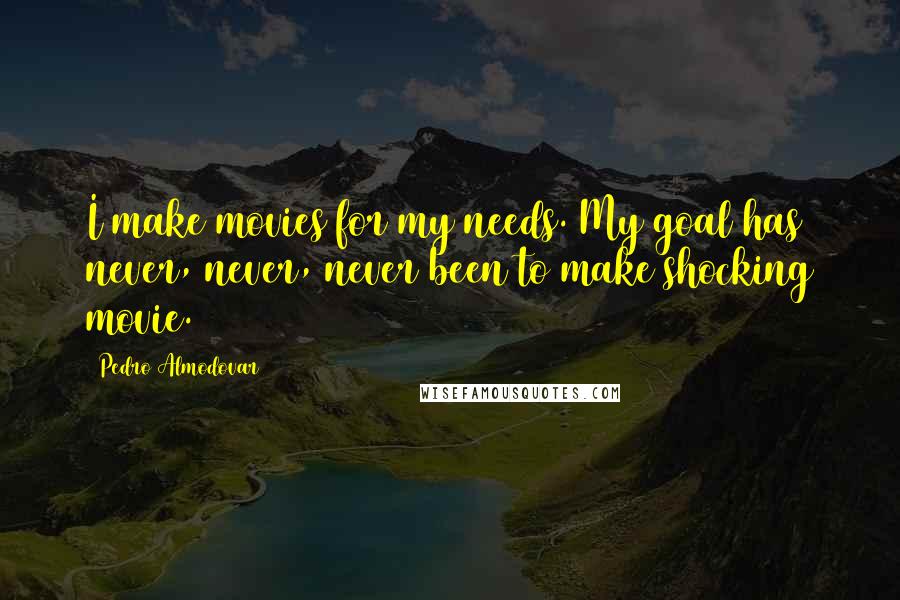 I make movies for my needs. My goal has never, never, never been to make shocking movie.

Pedro Almodovar

WISEFAMOUSQUOTES.COM